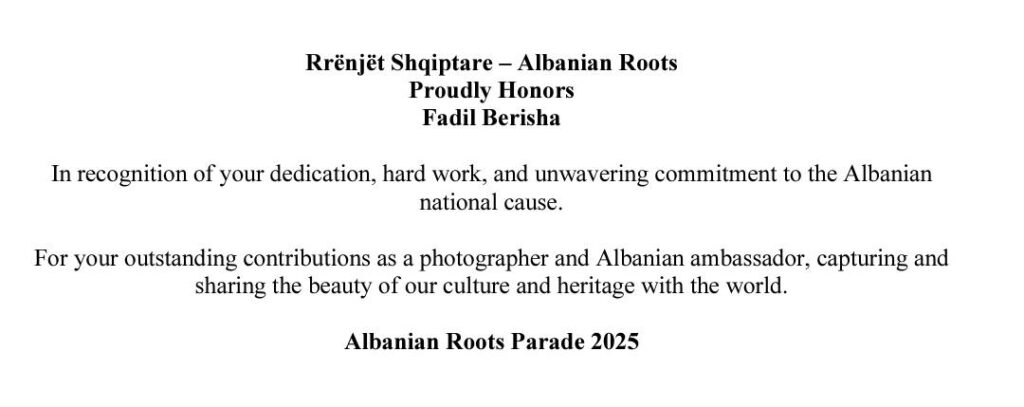 Rrënjët Shqiptare – Albanian Roots
Proudly Honors
Fadil Berisha

In recognition of your dedication, hard work, and unwavering commitment to the Albanian national cause.

For your outstanding contributions as a photographer and Albanian ambassador, capturing and sharing the beauty of our culture and heritage with the world.

Albanian Roots Parade 2025